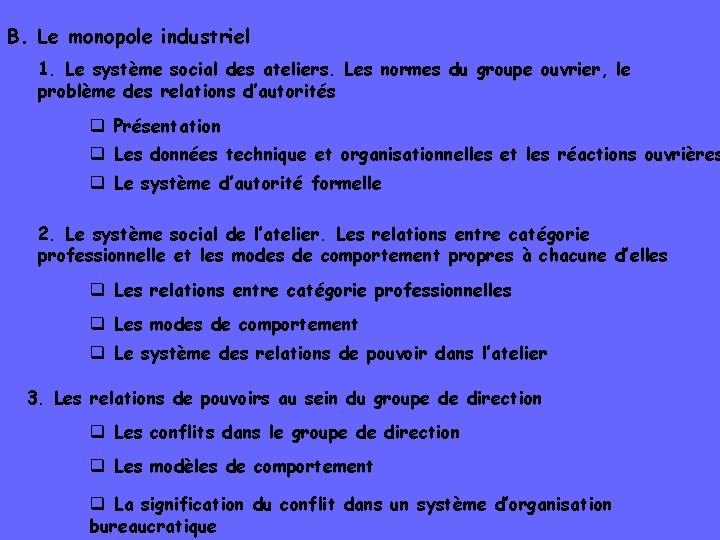 B. Le monopole industriel

1. Le système social des ateliers. Les normes du groupe ouvrier, le problème des relations d'autorités

❑ Présentation

❑ Les données technique et organisationnelles et les réactions ouvrières

❑ Le système d'autorité formelle

2. Le système social de l'atelier. Les relations entre catégorie professionnelle et les modes de comportement propres à chacune d'elles

❑ Les relations entre catégorie professionnelles

❑ Les modes de comportement

❑ Le système des relations de pouvoir dans l'atelier

3. Les relations de pouvoirs au sein du groupe de direction

❑ Les conflits dans le groupe de direction

❑ Les modèles de comportement

❑ La signification du conflit dans un système d'organisation bureaucratique